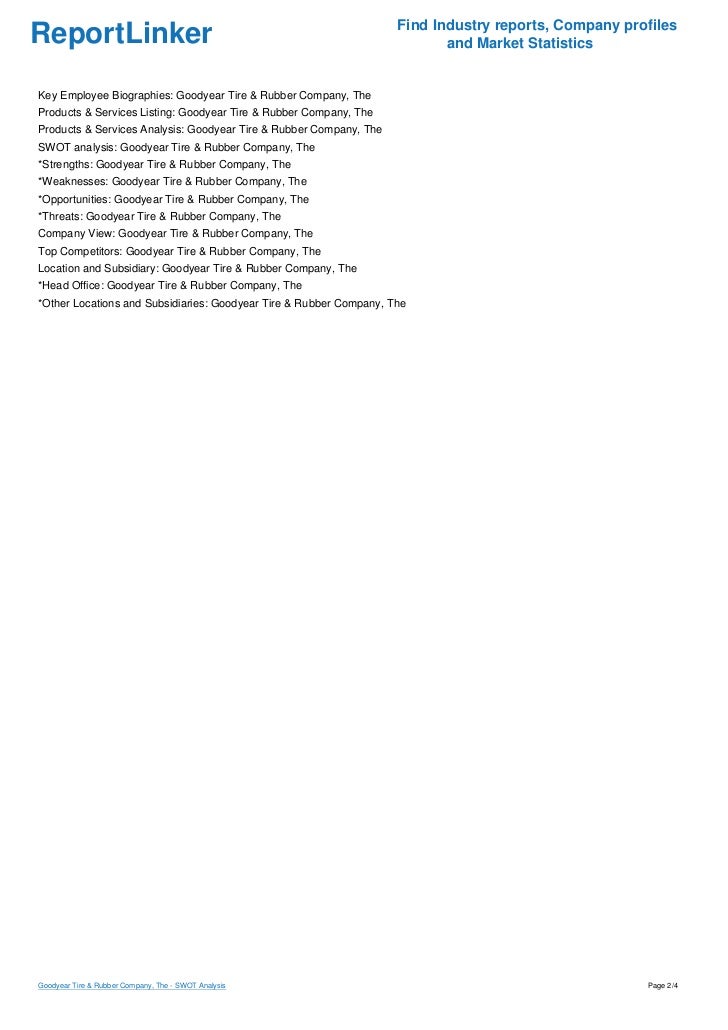 ReportLinker

Find Industry reports, Company profiles and Market Statistics

Key Employee Biographies: Goodyear Tire & Rubber Company, The
Products & Services Listing: Goodyear Tire & Rubber Company, The
Products & Services Analysis: Goodyear Tire & Rubber Company, The
SWOT analysis: Goodyear Tire & Rubber Company, The
*Strengths: Goodyear Tire & Rubber Company, The
*Weaknesses: Goodyear Tire & Rubber Company, The
*Opportunities: Goodyear Tire & Rubber Company, The
*Threats: Goodyear Tire & Rubber Company, The
Company View: Goodyear Tire & Rubber Company, The
Top Competitors: Goodyear Tire & Rubber Company, The
Location and Subsidiary: Goodyear Tire & Rubber Company, The
*Head Office: Goodyear Tire & Rubber Company, The
*Other Locations and Subsidiaries: Goodyear Tire & Rubber Company, The

Goodyear Tire & Rubber Company, The - SWOT Analysis

Page 2/4